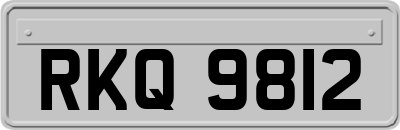 RKQ 9812